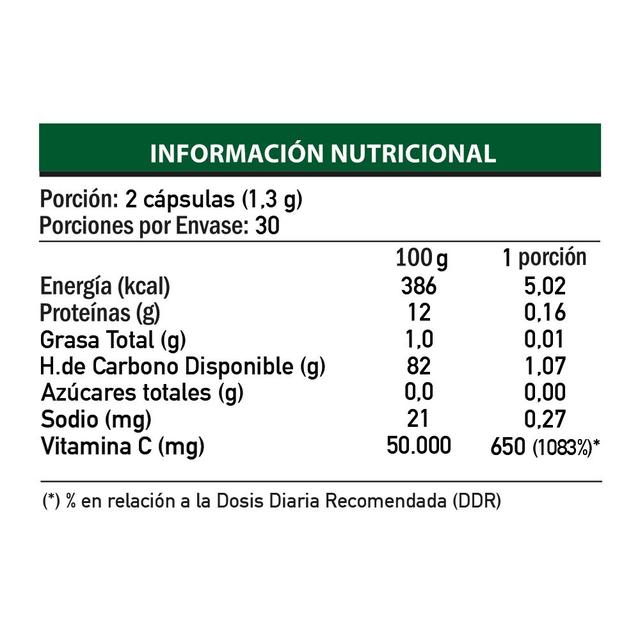 INFORMACIÓN NUTRICIONAL

Porción: 2 cápsulas (1,3 g)
Porciones por Envase: 30

| | 100 g | 1 porción |
|---|---|---|
| Energía (kcal) | 386 | 5,02 |
| Proteínas (g) | 12 | 0,16 |
| Grasa Total (g) | 1,0 | 0,01 |
| H.de Carbono Disponible (g) | 82 | 1,07 |
| Azúcares totales (g) | 0,0 | 0,00 |
| Sodio (mg) | 21 | 0,27 |
| Vitamina C (mg) | 50.000 | 650 (1083%)* |

(*) % en relación a la Dosis Diaria Recomendada (DDR)